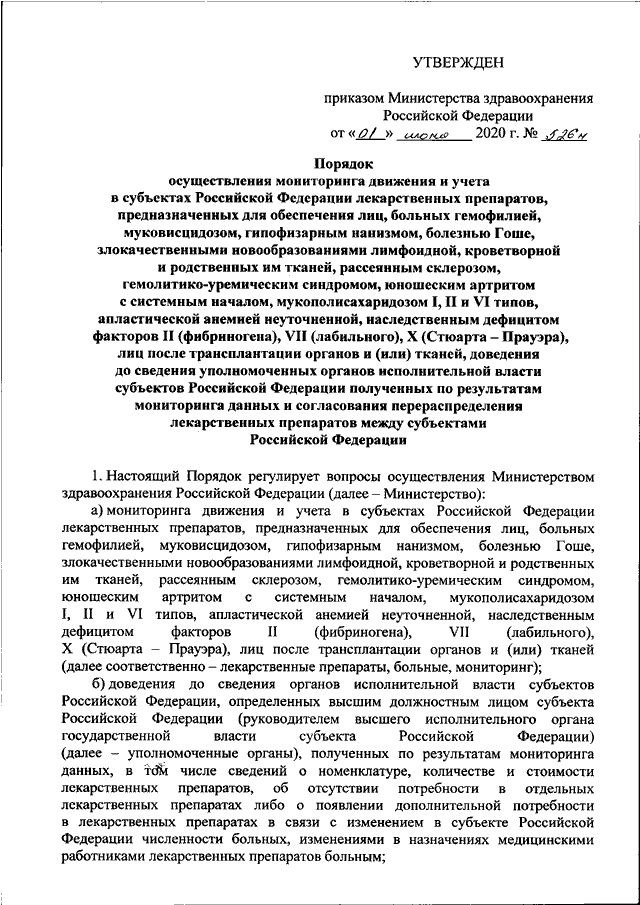 УТВЕРЖДЕН

приказом Министерства здравоохранения Российской Федерации
от «01» июня 2020 г. № 526н

Порядок
осуществления мониторинга движения и учета в субъектах Российской Федерации лекарственных препаратов, предназначенных для обеспечения лиц, больных гемофилией, муковисцидозом, гипофизарным нанизмом, болезнью Гоше, злокачественными новообразованиями лимфоидной, кроветворной и родственных им тканей, рассеянным склерозом, гемолитико-уремическим синдромом, юношеским артритом с системным началом, мукополисахаридозом I, II и VI типов, апластической анемией неуточненной, наследственным дефицитом факторов II (фибриногена), VII (лабильного), X (Стюарта – Прауэра), лиц после трансплантации органов и (или) тканей, доведения до сведения уполномоченных органов исполнительной власти субъектов Российской Федерации полученных по результатам мониторинга данных и согласования перераспределения лекарственных препаратов между субъектами Российской Федерации

1. Настоящий Порядок регулирует вопросы осуществления Министерством здравоохранения Российской Федерации (далее – Министерство):

а) мониторинга движения и учета в субъектах Российской Федерации лекарственных препаратов, предназначенных для обеспечения лиц, больных гемофилией, муковисцидозом, гипофизарным нанизмом, болезнью Гоше, злокачественными новообразованиями лимфоидной, кроветворной и родственных им тканей, рассеянным склерозом, гемолитико-уремическим синдромом, юношеским артритом с системным началом, мукополисахаридозом I, II и VI типов, апластической анемией неуточненной, наследственным дефицитом факторов II (фибриногена), VII (лабильного), X (Стюарта – Прауэра), лиц после трансплантации органов и (или) тканей (далее соответственно – лекарственные препараты, больные, мониторинг);

б) доведения до сведения органов исполнительной власти субъектов Российской Федерации, определенных высшим должностным лицом субъекта Российской Федерации (руководителем высшего исполнительного органа государственной власти субъекта Российской Федерации) (далее – уполномоченные органы), полученных по результатам мониторинга данных, в том числе сведений о номенклатуре, количестве и стоимости лекарственных препаратов, об отсутствии потребности в отдельных лекарственных препаратах либо о появлении дополнительной потребности в лекарственных препаратах в связи с изменением в субъекте Российской Федерации численности больных, изменениями в назначениях медицинскими работниками лекарственных препаратов больным;